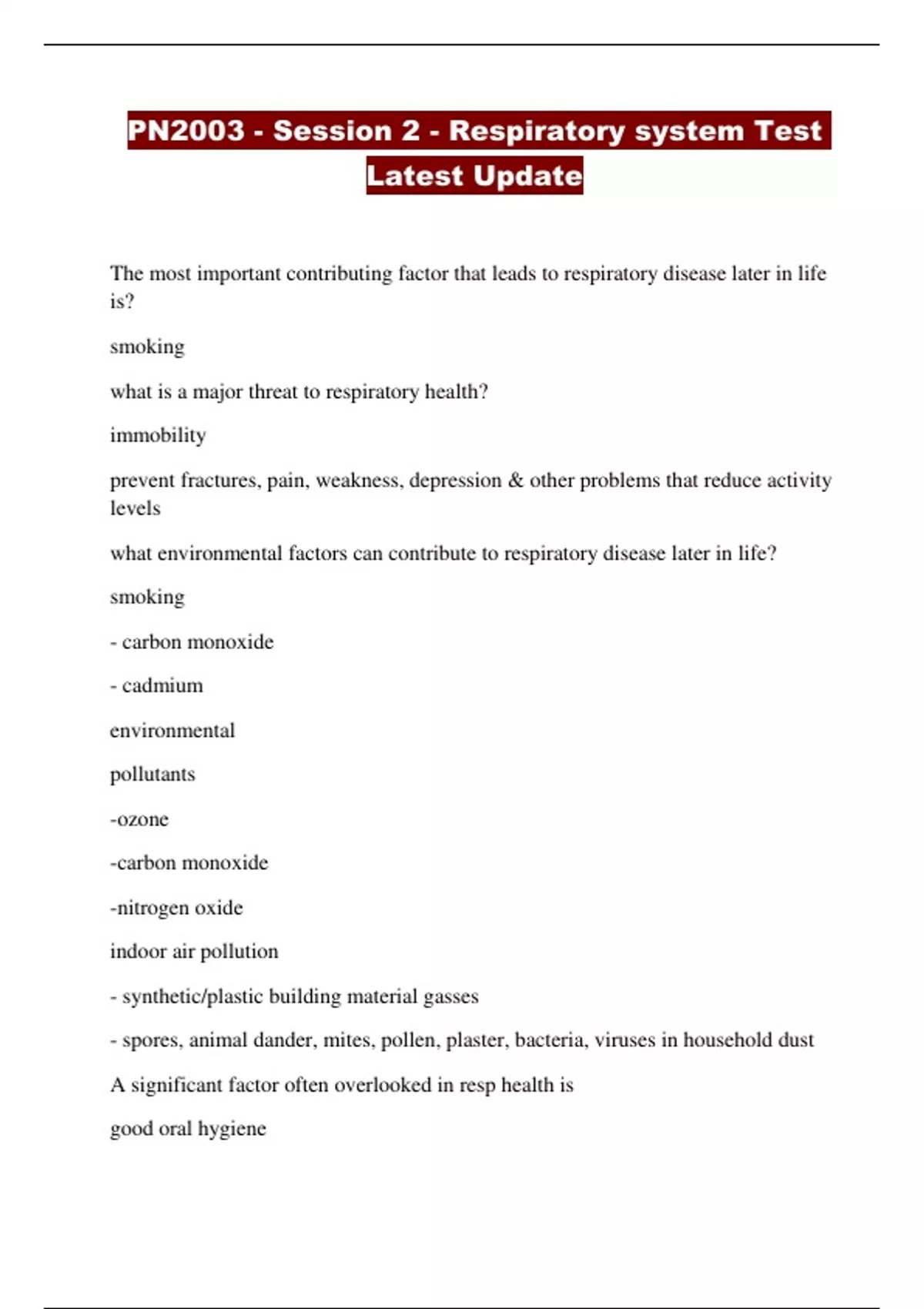 PN2003 - Session 2 - Respiratory system Test Latest Update

The most important contributing factor that leads to respiratory disease later in life is?

smoking

what is a major threat to respiratory health?

immobility

prevent fractures, pain, weakness, depression & other problems that reduce activity levels

what environmental factors can contribute to respiratory disease later in life?

smoking

- carbon monoxide

- cadmium

environmental

pollutants

-ozone

-carbon monoxide

-nitrogen oxide

indoor air pollution

- synthetic/plastic building material gasses

- spores, animal dander, mites, pollen, plaster, bacteria, viruses in household dust

A significant factor often overlooked in resp health is

good oral hygiene